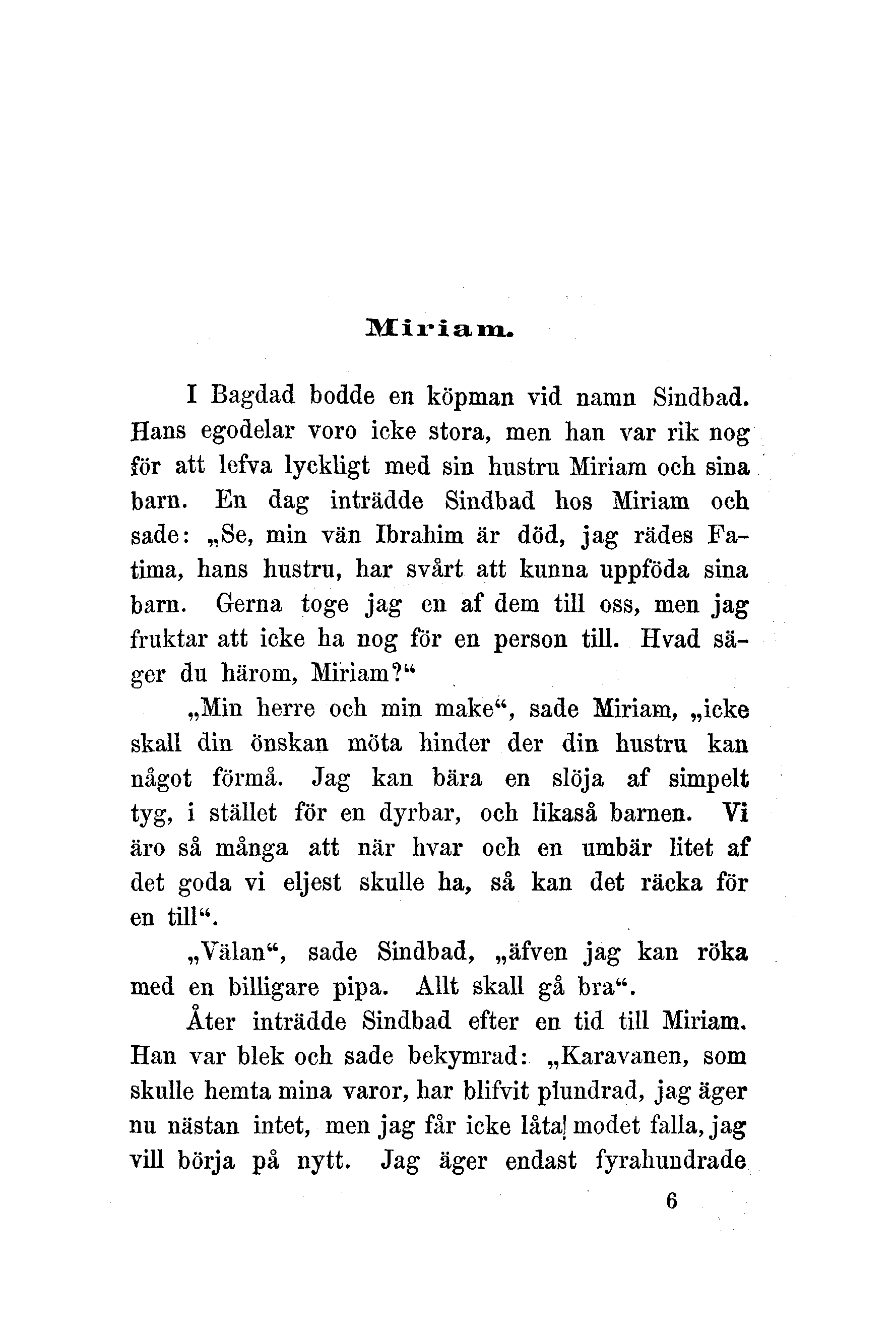 Miriam.

I Bagdad bodde en köpman vid namn Sindbad. Hans egodelar voro icke stora, men han var rik nog för att lefva lyckligt med sin hustru Miriam och sina barn. En dag inträdde Sindbad hos Miriam och sade: „Se, min vän Ibrahim är död, jag rädes Fatima, hans hustru, har svårt att kunna uppföda sina barn. Gerna toge jag en af dem till oss, men jag fruktar att icke ha nog för en person till. Hvad säger du härom, Miriam?“

„Min herre och min make“, sade Miriam, „icke skall din önskan möta hinder der din hustru kan något förmå. Jag kan bära en slöja af simpelt tyg, i stället för en dyrbar, och likaså barnen. Vi äro så många att när hvar och en umbär litet af det goda vi eljest skulle ha, så kan det räcka för en till“.

„Välan“, sade Sindbad, „äfven jag kan röka med en billigare pipa. Allt skall gå bra“.

Åter inträdde Sindbad efter en tid till Miriam. Han var blek och sade bekymrad: „Karavanen, som skulle hemta mina varor, har blifvit plundrad, jag äger nu nästan intet, men jag får icke låta modet falla, jag vill börja på nytt. Jag äger endast fyrahundrade

6